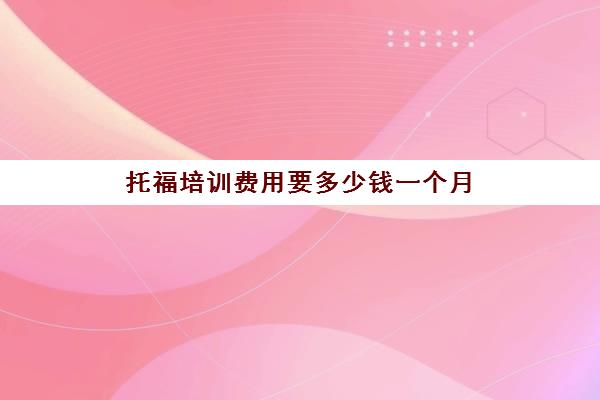 托福培训费用要多少钱一个月